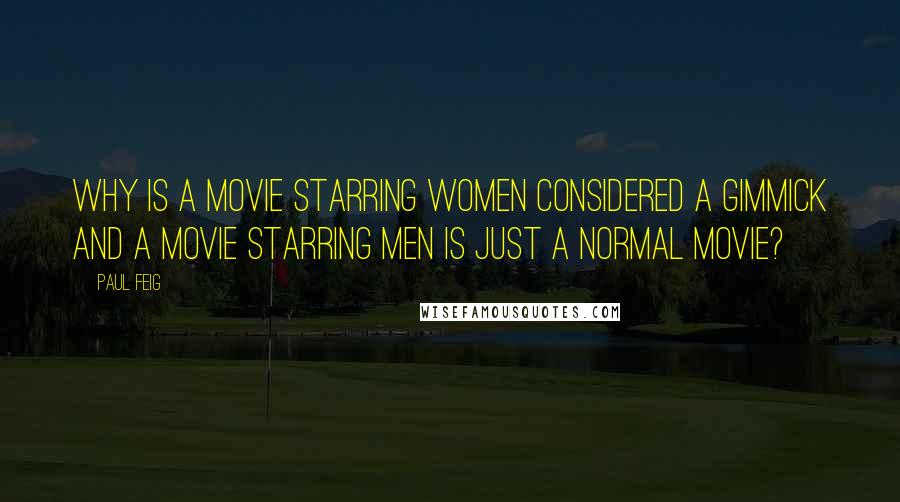 WHY IS A MOVIE STARRING WOMEN CONSIDERED A GIMMICK AND A MOVIE STARRING MEN IS JUST A NORMAL MOVIE?

PAUL FEIG

WISEFAMOUSQUOTES.COM